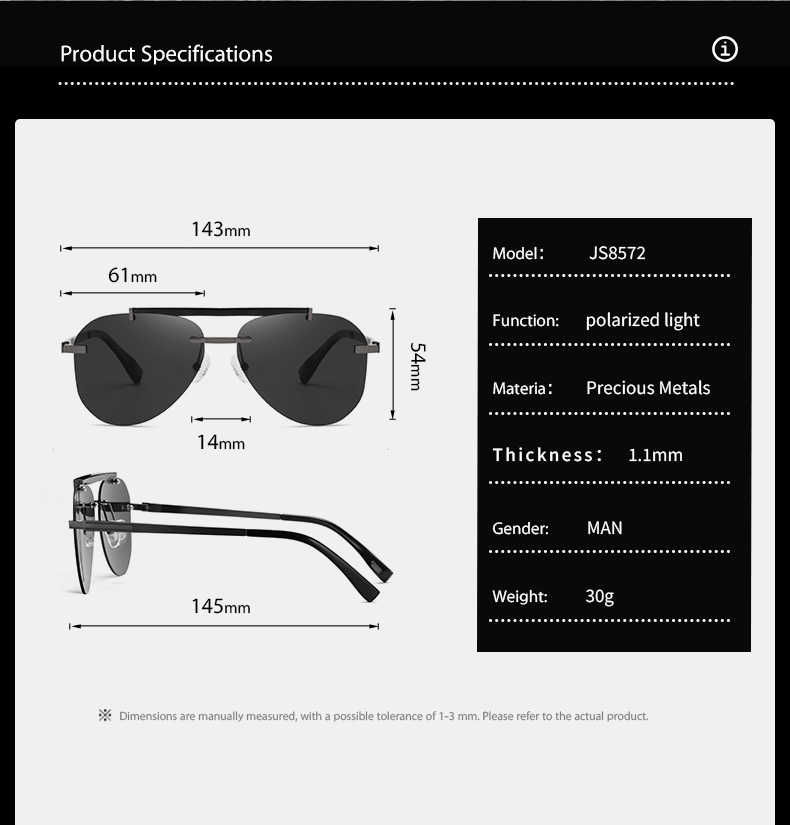 Product Specifications

143mm

61mm

54mm

14mm

145mm

Model: JS8572

Function: polarized light

Materia: Precious Metals

Thickness: 1.1mm

Gender: MAN

Weight: 30g

※ Dimensions are manually measured, with a possible tolerance of 1-3 mm. Please refer to the actual product.